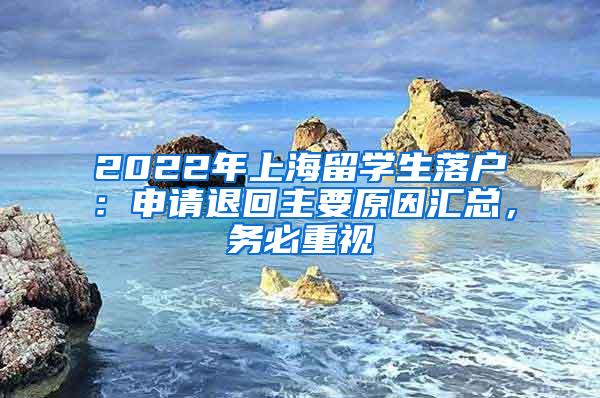 2022年上海留学生落户：申请退回主要原因汇总，务必重视